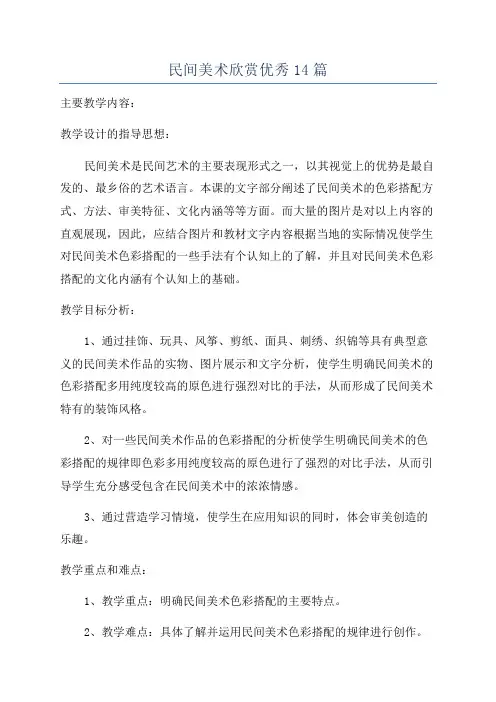 民间美术欣赏优秀14篇

主要教学内容：

教学设计的指导思想：

民间美术是民间艺术的主要表现形式之一，以其视觉上的优势是最自发的、最乡俗的艺术语言。本课的文字部分阐述了民间美术的色彩搭配方式、方法、审美特征、文化内涵等等方面。而大量的图片是对以上内容的直观展现，因此，应结合图片和教材文字内容根据当地的实际情况使学生对民间美术色彩搭配的一些手法有个认知上的了解，并且对民间美术色彩搭配的文化内涵有个认知上的基础。

教学目标分析：

1、通过挂饰、玩具、风筝、剪纸、面具、刺绣、织锦等具有典型意义的民间美术作品的实物、图片展示和文字分析，使学生明确民间美术的色彩搭配多用纯度较高的原色进行强烈对比的手法，从而形成了民间美术特有的装饰风格。

2、对一些民间美术作品的色彩搭配的分析使学生明确民间美术的色彩搭配的规律即色彩多用纯度较高的原色进行了强烈的对比手法，从而引导学生充分感受包含在民间美术中的浓浓情感。

3、通过营造学习情境，使学生在应用知识的同时，体会审美创造的乐趣。

教学重点和难点：

1、教学重点：明确民间美术色彩搭配的主要特点。

2、教学难点：具体了解并运用民间美术色彩搭配的规律进行创作。